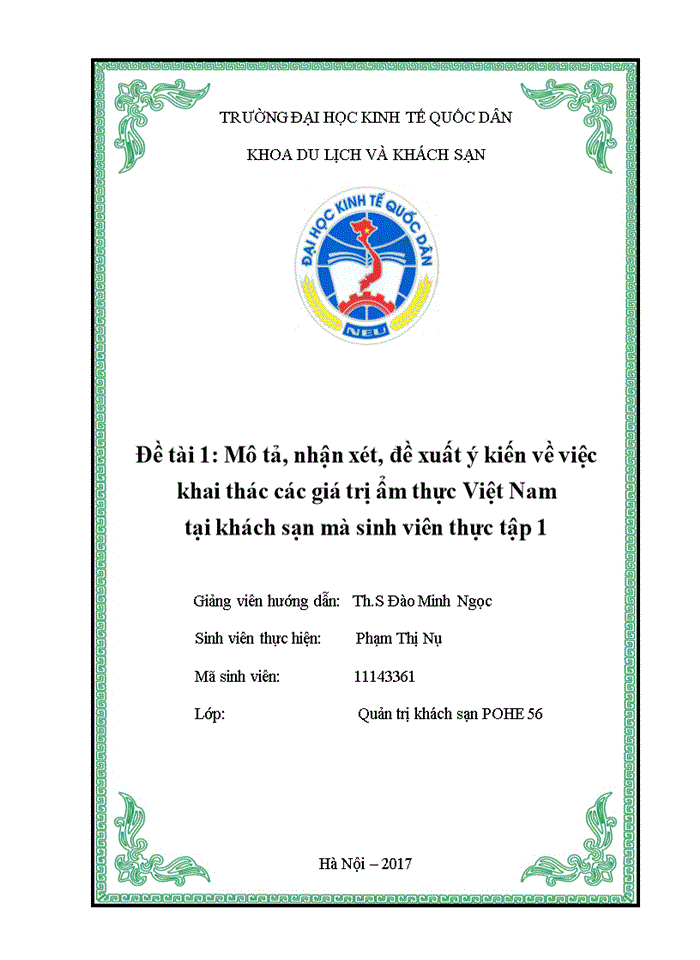 TRƯỜNG ĐẠI HỌC KINH TẾ QUỐC DÂN

KHOA DU LỊCH VÀ KHÁCH SẠN

ĐẠI HỌC KINH TẾ QUỐC DÂN

NEU

Đề tài 1: Mô tả, nhận xét, đề xuất ý kiến về việc khai thác các giá trị ẩm thực Việt Nam tại khách sạn mà sinh viên thực tập 1

Giảng viên hướng dẫn: Th.S Đào Minh Ngọc

Sinh viên thực hiện: Phạm Thị Nụ

Mã sinh viên: 11143361

Lớp: Quản trị khách sạn POHE 56

Hà Nội – 2017